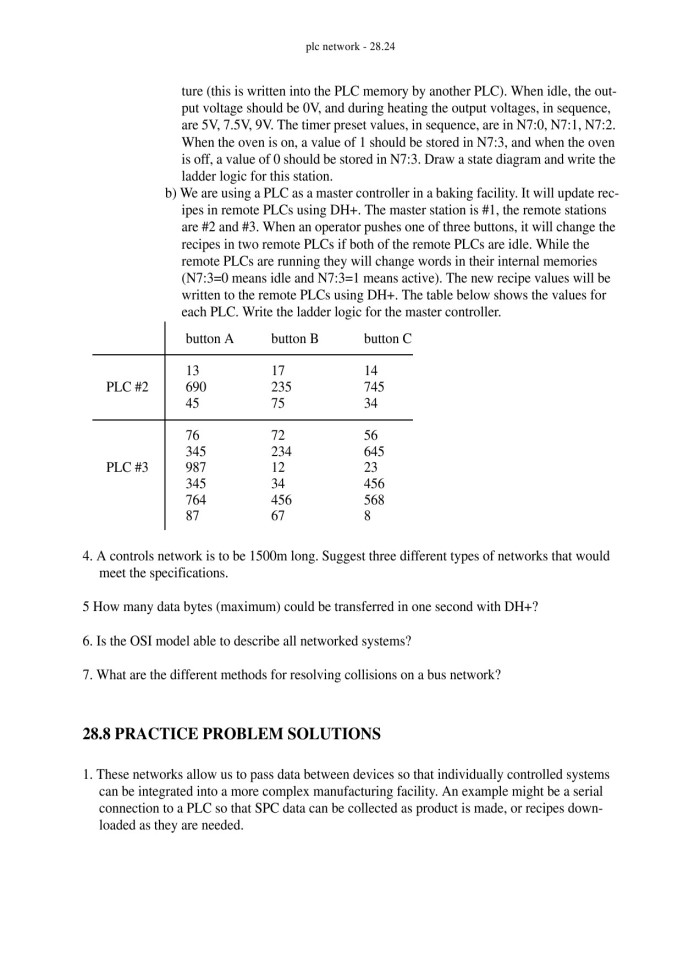 plc network - 28.24

ture (this is written into the PLC memory by another PLC). When idle, the output voltage should be 0V, and during heating the output voltages, in sequence, are 5V, 7.5V, 9V. The timer preset values, in sequence, are in N7:0, N7:1, N7:2. When the oven is on, a value of 1 should be stored in N7:3, and when the oven is off, a value of 0 should be stored in N7:3. Draw a state diagram and write the ladder logic for this station.

b) We are using a PLC as a master controller in a baking facility. It will update recipes in remote PLCs using DH+. The master station is #1, the remote stations are #2 and #3. When an operator pushes one of three buttons, it will change the recipes in two remote PLCs if both of the remote PLCs are idle. While the remote PLCs are running they will change words in their internal memories (N7:3=0 means idle and N7:3=1 means active). The new recipe values will be written to the remote PLCs using DH+. The table below shows the values for each PLC. Write the ladder logic for the master controller.

| | button A | button B | button C |
|---|---|---|---|
| PLC #2 | 13<br>690<br>45 | 17<br>235<br>75 | 14<br>745<br>34 |
| PLC #3 | 76<br>345<br>987<br>345<br>764<br>87 | 72<br>234<br>12<br>34<br>456<br>67 | 56<br>645<br>23<br>456<br>568<br>8 |

4. A controls network is to be 1500m long. Suggest three different types of networks that would meet the specifications.

5 How many data bytes (maximum) could be transferred in one second with DH+?

6. Is the OSI model able to describe all networked systems?

7. What are the different methods for resolving collisions on a bus network?

28.8 PRACTICE PROBLEM SOLUTIONS

1. These networks allow us to pass data between devices so that individually controlled systems can be integrated into a more complex manufacturing facility. An example might be a serial connection to a PLC so that SPC data can be collected as product is made, or recipes downloaded as they are needed.